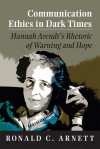 Communication Ethics in Dark Times

Hannah Arendt's Rhetoric of Warning and Hope

RONALD C. ARNETT